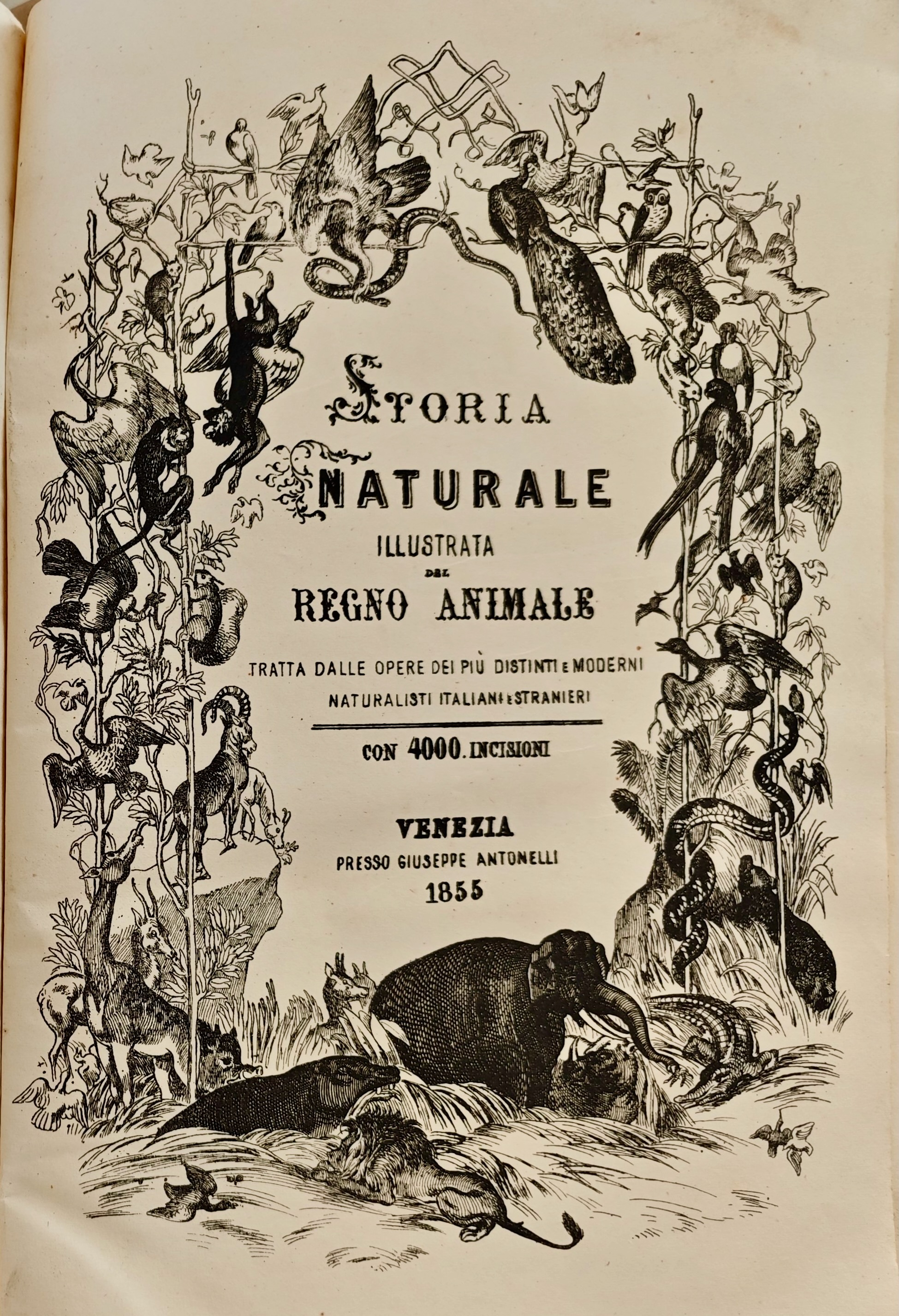 STORIA
NATURALE
ILLUSTRATA
DEL
REGNO ANIMALE

TRATTA DALLE OPERE DEI PIÙ DISTINTI E MODERNI NATURALISTI ITALIANI E STRANIERI

CON 4000. INCISIONI

VENEZIA
PRESSO GIUSEPPE ANTONELLI
1855